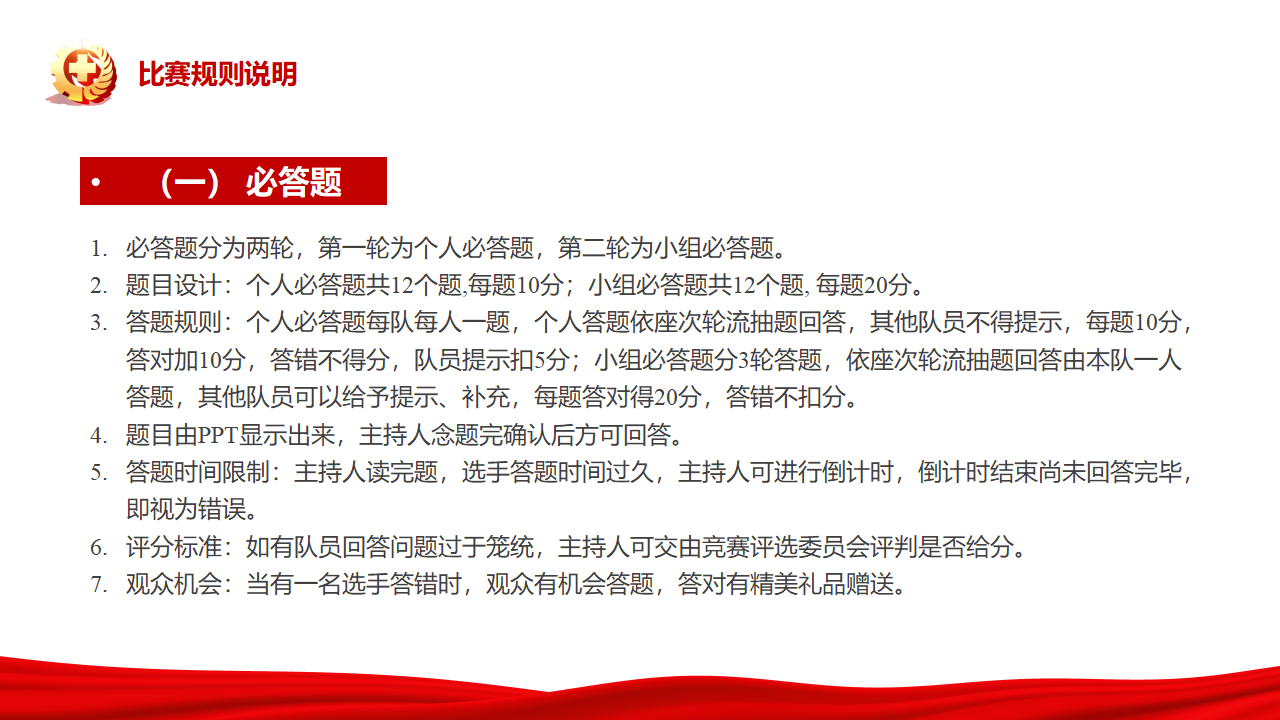 比赛规则说明

• （一） 必答题

1. 必答题分为两轮，第一轮为个人必答题，第二轮为小组必答题。
2. 题目设计：个人必答题共12个题,每题10分；小组必答题共12个题, 每题20分。
3. 答题规则：个人必答题每队每人一题，个人答题依座次轮流抽题回答，其他队员不得提示，每题10分，答对加10分，答错不得分，队员提示扣5分；小组必答题分3轮答题，依座次轮流抽题回答由本队一人答题，其他队员可以给予提示、补充，每题答对得20分，答错不扣分。
4. 题目由PPT显示出来，主持人念题完确认后方可回答。
5. 答题时间限制：主持人读完题，选手答题时间过久，主持人可进行倒计时，倒计时结束尚未回答完毕，即视为错误。
6. 评分标准：如有队员回答问题过于笼统，主持人可交由竞赛评选委员会评判是否给分。
7. 观众机会：当有一名选手答错时，观众有机会答题，答对有精美礼品赠送。